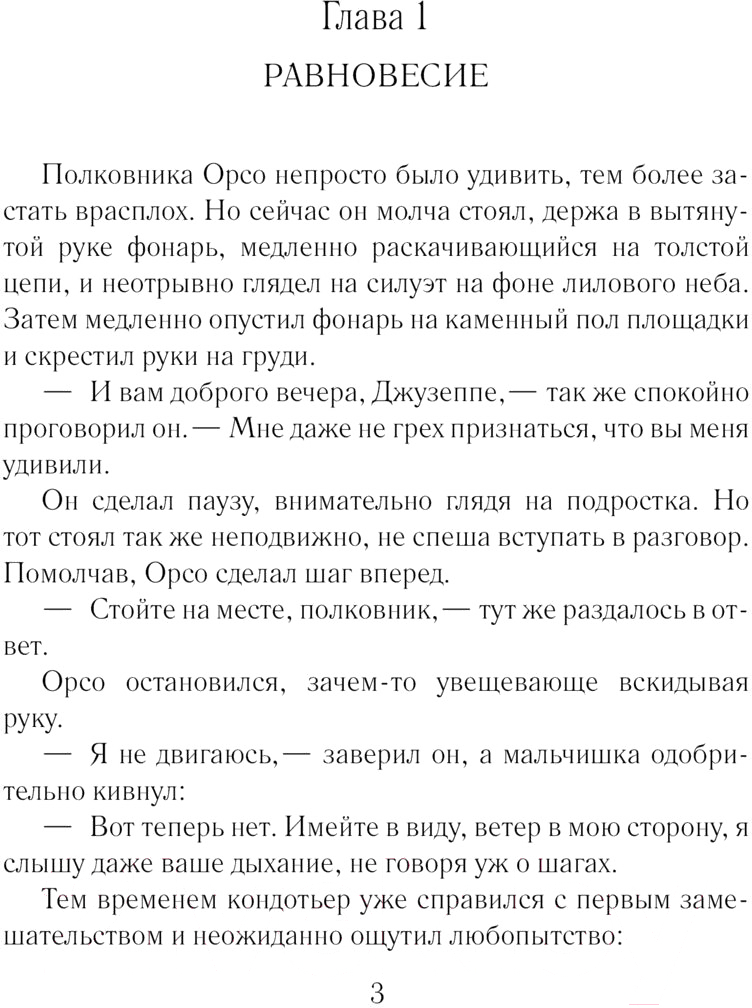 Глава 1
РАВНОВЕСИЕ

Полковника Орсо непросто было удивить, тем более застать врасплох. Но сейчас он молча стоял, держа в вытянутой руке фонарь, медленно раскачивающийся на толстой цепи, и неотрывно глядел на силуэт на фоне лилового неба. Затем медленно опустил фонарь на каменный пол площадки и скрестил руки на груди.

— И вам доброго вечера, Джузеппе, — так же спокойно проговорил он. — Мне даже не грех признаться, что вы меня удивили.

Он сделал паузу, внимательно глядя на подростка. Но тот стоял так же неподвижно, не спеша вступать в разговор. Помолчав, Орсо сделал шаг вперед.

— Стойте на месте, полковник, — тут же раздалось в ответ.

Орсо остановился, зачем-то увещевающе вскидывая руку.

— Я не двигаюсь, — заверил он, а мальчишка одобрительно кивнул:

— Вот теперь нет. Имейте в виду, ветер в мою сторону, я слышу даже ваше дыхание, не говоря уж о шагах.

Тем временем кондотьер уже справился с первым замешательством и неожиданно ощутил любопытство:

3